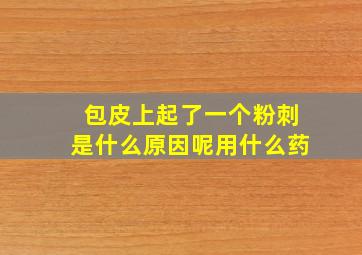 包皮上起了一个粉刺
是什么原因呢用什么药